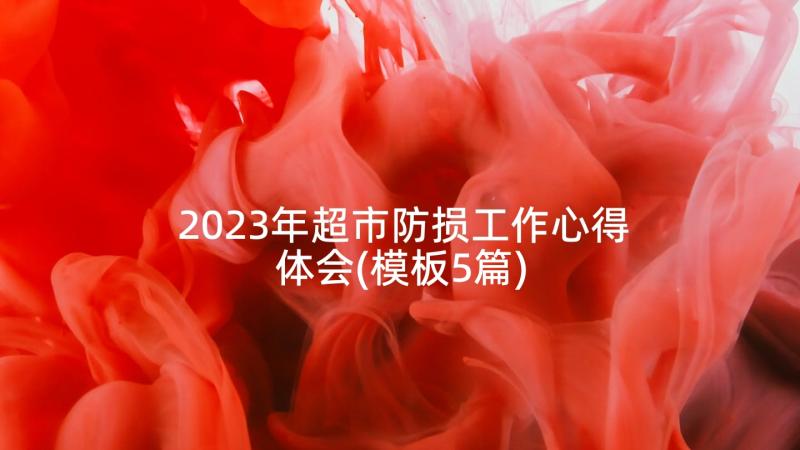 2023年超市防损工作心得体会(模板5篇)